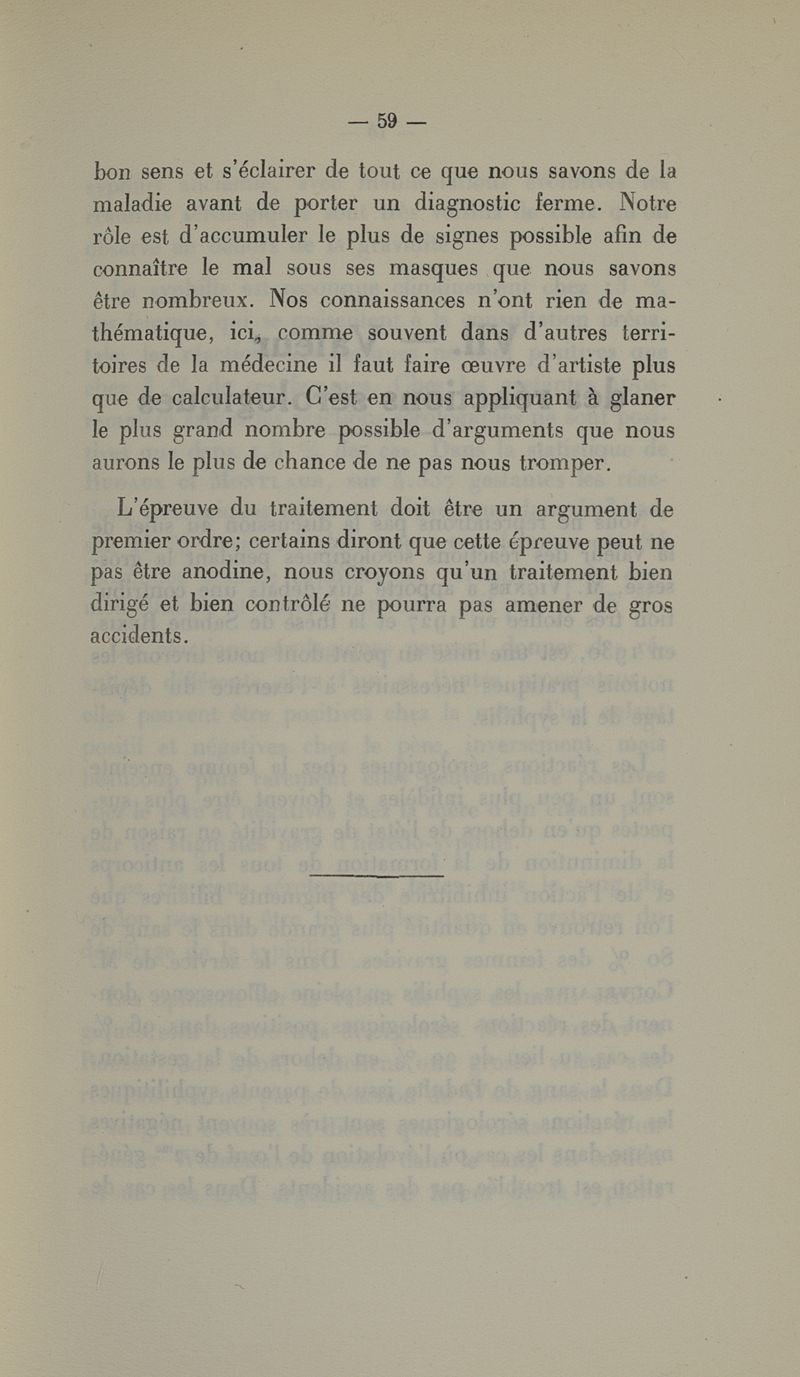 — 59 —

bon sens et s'éclairer de tout ce que nous savons de la maladie avant de porter un diagnostic ferme. Notre rôle est d'accumuler le plus de signes possible afin de connaître le mal sous ses masques que nous savons être nombreux. Nos connaissances n'ont rien de mathématique, ici, comme souvent dans d'autres territoires de la médecine il faut faire œuvre d'artiste plus que de calculateur. C'est en nous appliquant à glaner le plus grand nombre possible d'arguments que nous aurons le plus de chance de ne pas nous tromper.

L'épreuve du traitement doit être un argument de premier ordre; certains diront que cette épreuve peut ne pas être anodine, nous croyons qu'un traitement bien dirigé et bien contrôlé ne pourra pas amener de gros accidents.